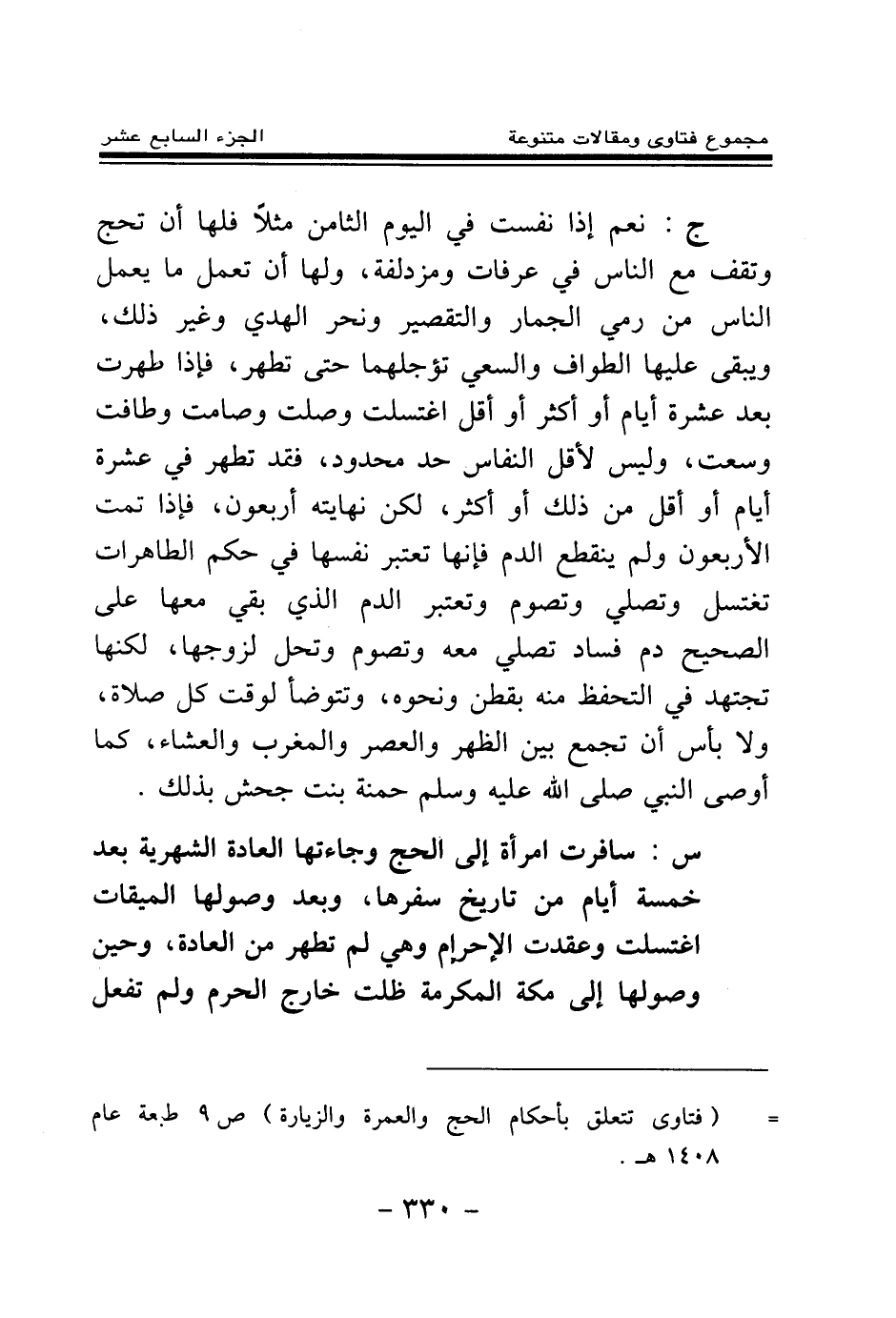 مجموع فتاوى ومقالات متنوعة الجزء السابع عشر

ج : نعم إذا نفست في اليوم الثامن مثلاً فلها أن تحج وتقف مع الناس في عرفات ومزدلفة، ولها أن تعمل ما يعمل الناس من رمي الجمار والتقصير ونحر الهدي وغير ذلك، ويبقى عليها الطواف والسعي تؤجلهما حتى تطهر، فإذا طهرت بعد عشرة أيام أو أكثر أو أقل اغتسلت وصلت وصامت وطافت وسعت، وليس لأقل النفاس حد محدود، فقد تطهر في عشرة أيام أو أقل من ذلك أو أكثر، لكن نهايته أربعون، فإذا تمت الأربعون ولم ينقطع الدم فإنها تعتبر نفسها في حكم الطاهرات تغتسل وتصلي وتصوم وتعتبر الدم الذي بقي معها على الصحيح دم فساد تصلي معه وتصوم وتحل لزوجها، لكنها تجتهد في التحفظ منه بقطن ونحوه، وتتوضأ لوقت كل صلاة، ولا بأس أن تجمع بين الظهر والعصر والمغرب والعشاء، كما أوصى النبي صلى الله عليه وسلم حمنة بنت جحش بذلك .

س : سافرت امرأة إلى الحج وجاءتها العادة الشهرية بعد خمسة أيام من تاريخ سفرها، وبعد وصولها الميقات اغتسلت وعقدت الإحرام وهي لم تطهر من العادة، وحين وصولها إلى مكة المكرمة ظلت خارج الحرم ولم تفعل

= ( فتاوى تتعلق بأحكام الحج والعمرة والزيارة ) ص ٩ طبعة عام ١٤٠٨ هـ .

- ٣٣٠ -